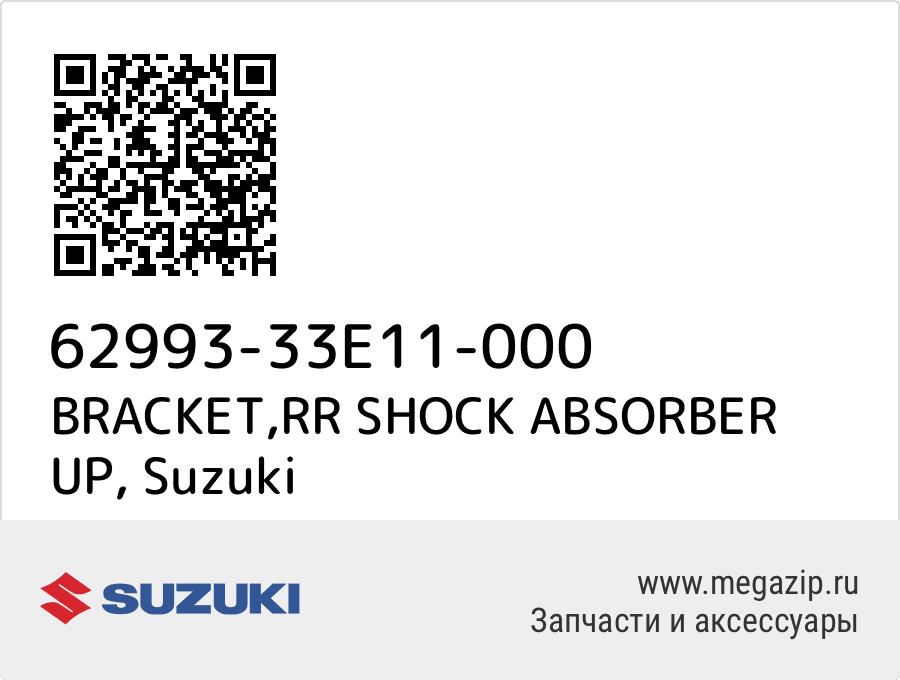 62993-33E11-000
BRACKET,RR SHOCK ABSORBER UP, Suzuki

SUZUKI

www.megazip.ru
Запчасти и аксессуары